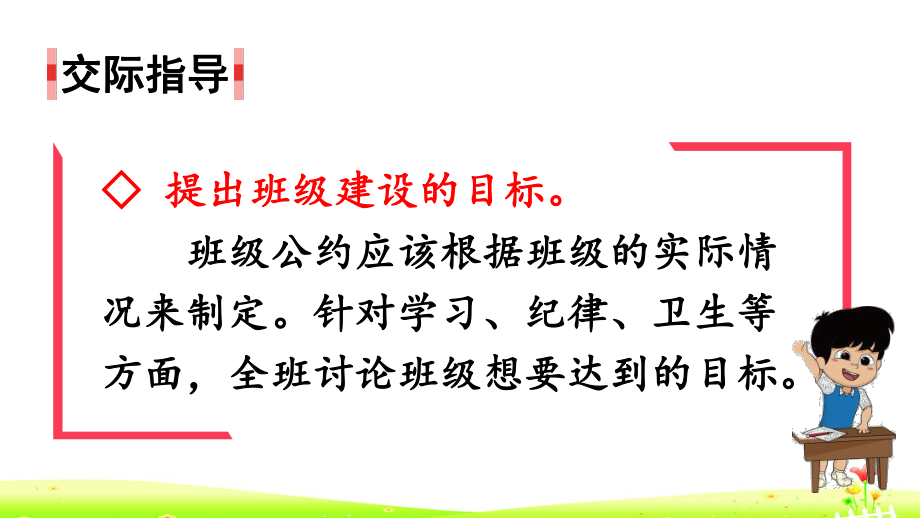 交际指导

◇ 提出班级建设的目标。

班级公约应该根据班级的实际情况来制定。针对学习、纪律、卫生等方面，全班讨论班级想要达到的目标。